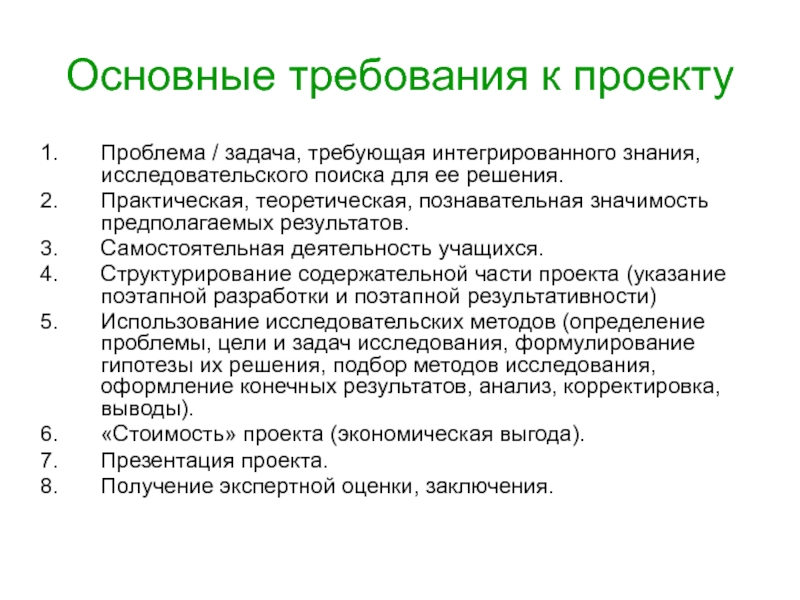 Основные требования к проекту

1. Проблема / задача, требующая интегрированного знания, исследовательского поиска для ее решения.
2. Практическая, теоретическая, познавательная значимость предполагаемых результатов.
3. Самостоятельная деятельность учащихся.
4. Структурирование содержательной части проекта (указание поэтапной разработки и поэтапной результативности)
5. Использование исследовательских методов (определение проблемы, цели и задач исследования, формулирование гипотезы их решения, подбор методов исследования, оформление конечных результатов, анализ, корректировка, выводы).
6. «Стоимость» проекта (экономическая выгода).
7. Презентация проекта.
8. Получение экспертной оценки, заключения.